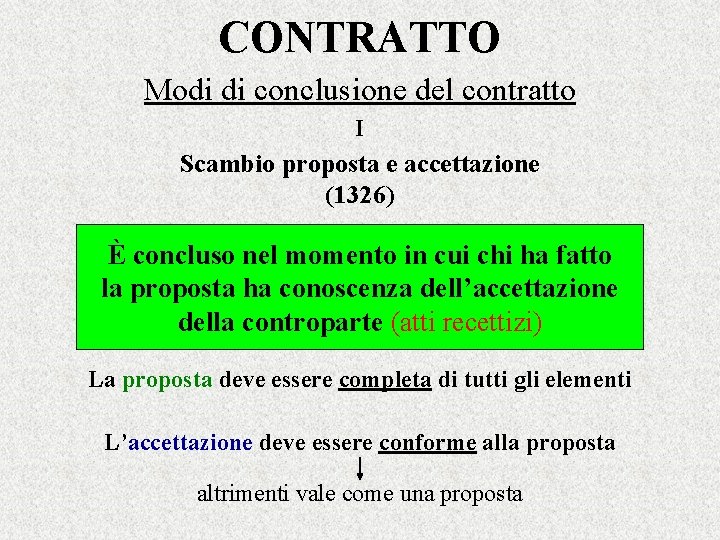 CONTRATTO

Modi di conclusione del contratto

I

Scambio proposta e accettazione (1326)

È concluso nel momento in cui chi ha fatto la proposta ha conoscenza dell'accettazione della controparte (atti recettizi)

La proposta deve essere completa di tutti gli elementi

L'accettazione deve essere conforme alla proposta

altrimenti vale come una proposta